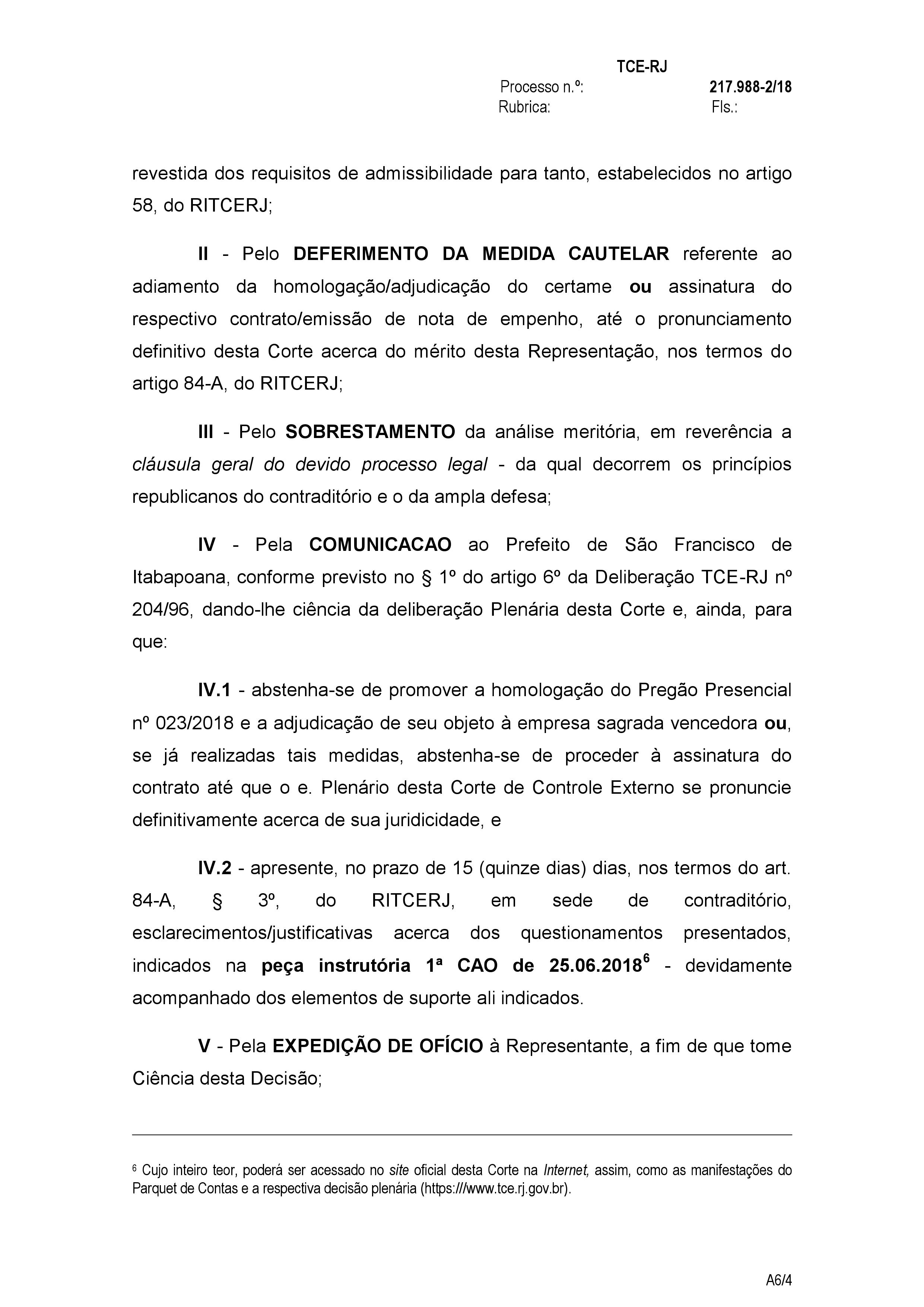 TCE-RJ
Processo n.º: 217.988-2/18
Rubrica: Fls.:

revestida dos requisitos de admissibilidade para tanto, estabelecidos no artigo 58, do RITCERJ;

II - Pelo DEFERIMENTO DA MEDIDA CAUTELAR referente ao adiamento da homologação/adjudicação do certame ou assinatura do respectivo contrato/emissão de nota de empenho, até o pronunciamento definitivo desta Corte acerca do mérito desta Representação, nos termos do artigo 84-A, do RITCERJ;

III - Pelo SOBRESTAMENTO da análise meritória, em reverência a cláusula geral do devido processo legal - da qual decorrem os princípios republicanos do contraditório e o da ampla defesa;

IV - Pela COMUNICACAO ao Prefeito de São Francisco de Itabapoana, conforme previsto no § 1º do artigo 6º da Deliberação TCE-RJ nº 204/96, dando-lhe ciência da deliberação Plenária desta Corte e, ainda, para que:

IV.1 - abstenha-se de promover a homologação do Pregão Presencial nº 023/2018 e a adjudicação de seu objeto à empresa sagrada vencedora ou, se já realizadas tais medidas, abstenha-se de proceder à assinatura do contrato até que o e. Plenário desta Corte de Controle Externo se pronuncie definitivamente acerca de sua juridicidade, e

IV.2 - apresente, no prazo de 15 (quinze dias) dias, nos termos do art. 84-A, § 3º, do RITCERJ, em sede de contraditório, esclarecimentos/justificativas acerca dos questionamentos presentados, indicados na peça instrutória 1ª CAO de 25.06.2018$^6$ - devidamente acompanhado dos elementos de suporte ali indicados.

V - Pela EXPEDIÇÃO DE OFÍCIO à Representante, a fim de que tome Ciência desta Decisão;

$^6$ Cujo inteiro teor, poderá ser acessado no site oficial desta Corte na Internet, assim, como as manifestações do Parquet de Contas e a respectiva decisão plenária (https:///www.tce.rj.gov.br).

A6/4